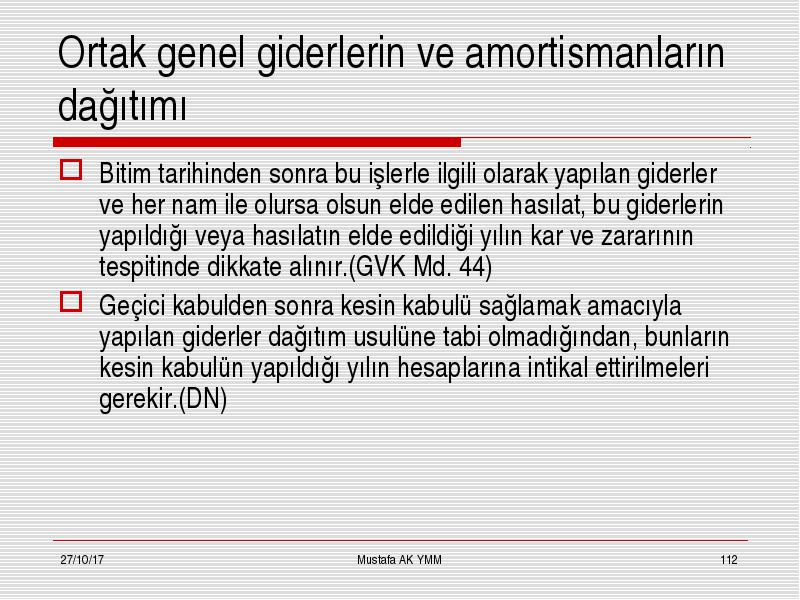 Ortak genel giderlerin ve amortismanların dağıtımı

Bitim tarihinden sonra bu işlerle ilgili olarak yapılan giderler ve her nam ile olursa olsun elde edilen hasılat, bu giderlerin yapıldığı veya hasılatın elde edildiği yılın kar ve zararının tespitinde dikkate alınır.(GVK Md. 44)

Geçici kabulden sonra kesin kabulü sağlamak amacıyla yapılan giderler dağıtım usulüne tabi olmadığından, bunların kesin kabulün yapıldığı yılın hesaplarına intikal ettirilmeleri gerekir.(DN)

27/10/17 Mustafa AK YMM 112